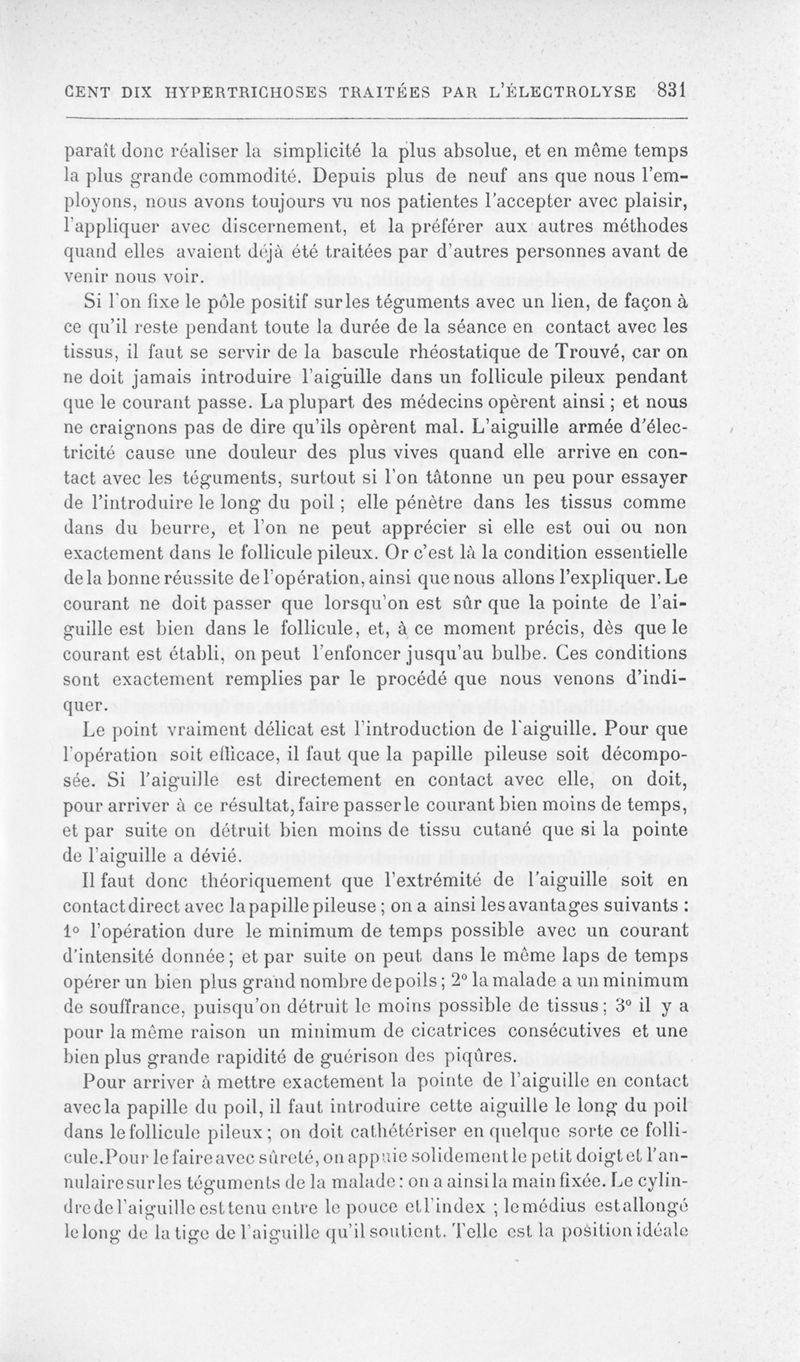 CENT DIX HYPERTRICHOSES TRAITÉES PAR L'ÉLECTROLYSE 831

paraît donc réaliser la simplicité la plus absolue, et en même temps la plus grande commodité. Depuis plus de neuf ans que nous l'employons, nous avons toujours vu nos patientes l'accepter avec plaisir, l'appliquer avec discernement, et la préférer aux autres méthodes quand elles avaient déjà été traitées par d'autres personnes avant de venir nous voir.

Si l'on fixe le pôle positif sur les téguments avec un lien, de façon à ce qu'il reste pendant toute la durée de la séance en contact avec les tissus, il faut se servir de la bascule rhéostatique de Trouvé, car on ne doit jamais introduire l'aiguille dans un follicule pileux pendant que le courant passe. La plupart des médecins opèrent ainsi ; et nous ne craignons pas de dire qu'ils opèrent mal. L'aiguille armée d'électricité cause une douleur des plus vives quand elle arrive en contact avec les téguments, surtout si l'on tâtonne un peu pour essayer de l'introduire le long du poil ; elle pénètre dans les tissus comme dans du beurre, et l'on ne peut apprécier si elle est oui ou non exactement dans le follicule pileux. Or c'est là la condition essentielle de la bonne réussite de l'opération, ainsi que nous allons l'expliquer. Le courant ne doit passer que lorsqu'on est sûr que la pointe de l'aiguille est bien dans le follicule, et, à ce moment précis, dès que le courant est établi, on peut l'enfoncer jusqu'au bulbe. Ces conditions sont exactement remplies par le procédé que nous venons d'indiquer.

Le point vraiment délicat est l'introduction de l'aiguille. Pour que l'opération soit efficace, il faut que la papille pileuse soit décomposée. Si l'aiguille est directement en contact avec elle, on doit, pour arriver à ce résultat, faire passer le courant bien moins de temps, et par suite on détruit bien moins de tissu cutané que si la pointe de l'aiguille a dévié.

Il faut donc théoriquement que l'extrémité de l'aiguille soit en contact direct avec la papille pileuse ; on a ainsi les avantages suivants : 1° l'opération dure le minimum de temps possible avec un courant d'intensité donnée ; et par suite on peut dans le même laps de temps opérer un bien plus grand nombre de poils ; 2° la malade a un minimum de souffrance, puisqu'on détruit le moins possible de tissus ; 3° il y a pour la même raison un minimum de cicatrices consécutives et une bien plus grande rapidité de guérison des piqûres.

Pour arriver à mettre exactement la pointe de l'aiguille en contact avec la papille du poil, il faut introduire cette aiguille le long du poil dans le follicule pileux ; on doit cathétériser en quelque sorte ce follicule. Pour le faire avec sûreté, on appuie solidement le petit doigt et l'annulaire sur les téguments de la malade : on a ainsi la main fixée. Le cylindre de l'aiguille est tenu entre le pouce et l'index ; le médius est allongé le long de la tige de l'aiguille qu'il soutient. Telle est la position idéale